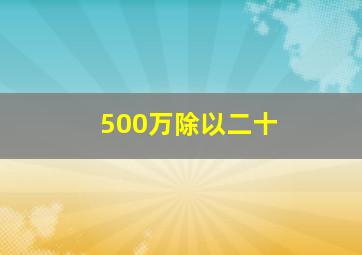 500万除以二十